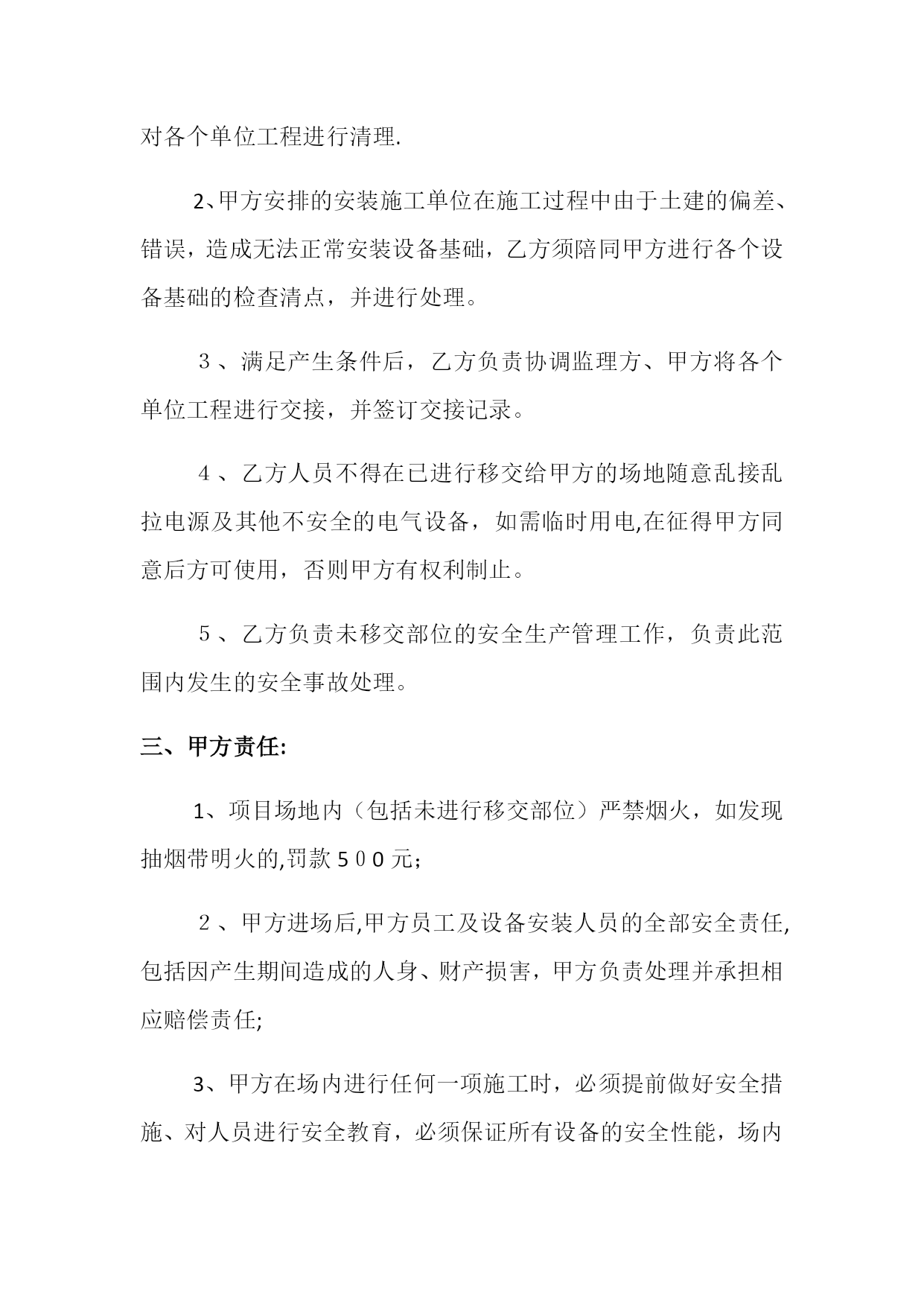 对各个单位工程进行清理.

2、甲方安排的安装施工单位在施工过程中由于土建的偏差、错误，造成无法正常安装设备基础，乙方须陪同甲方进行各个设备基础的检查清点，并进行处理。

３、满足产生条件后，乙方负责协调监理方、甲方将各个单位工程进行交接，并签订交接记录。

４、乙方人员不得在已进行移交给甲方的场地随意乱接乱拉电源及其他不安全的电气设备，如需临时用电,在征得甲方同意后方可使用，否则甲方有权利制止。

５、乙方负责未移交部位的安全生产管理工作，负责此范围内发生的安全事故处理。

三、甲方责任:

1、项目场地内（包括未进行移交部位）严禁烟火，如发现抽烟带明火的,罚款５００元;

２、甲方进场后,甲方员工及设备安装人员的全部安全责任,包括因产生期间造成的人身、财产损害，甲方负责处理并承担相应赔偿责任;

3、甲方在场内进行任何一项施工时，必须提前做好安全措施、对人员进行安全教育，必须保证所有设备的安全性能，场内